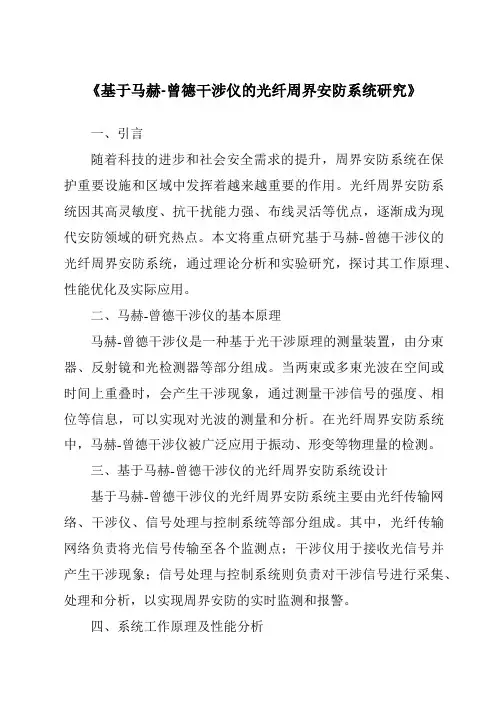 《基于马赫-曾德干涉仪的光纤周界安防系统研究》

一、引言

随着科技的进步和社会安全需求的提升，周界安防系统在保护重要设施和区域中发挥着越来越重要的作用。光纤周界安防系统因其高灵敏度、抗干扰能力强、布线灵活等优点，逐渐成为现代安防领域的研究热点。本文将重点研究基于马赫-曾德干涉仪的光纤周界安防系统，通过理论分析和实验研究，探讨其工作原理、性能优化及实际应用。

二、马赫-曾德干涉仪的基本原理

马赫-曾德干涉仪是一种基于光干涉原理的测量装置，由分束器、反射镜和光检测器等部分组成。当两束或多束光波在空间或时间上重叠时，会产生干涉现象，通过测量干涉信号的强度、相位等信息，可以实现对光波的测量和分析。在光纤周界安防系统中，马赫-曾德干涉仪被广泛应用于振动、形变等物理量的检测。

三、基于马赫-曾德干涉仪的光纤周界安防系统设计

基于马赫-曾德干涉仪的光纤周界安防系统主要由光纤传输网络、干涉仪、信号处理与控制系统等部分组成。其中，光纤传输网络负责将光信号传输至各个监测点；干涉仪用于接收光信号并产生干涉现象；信号处理与控制系统则负责对干涉信号进行采集、处理和分析，以实现周界安防的实时监测和报警。

四、系统工作原理及性能分析